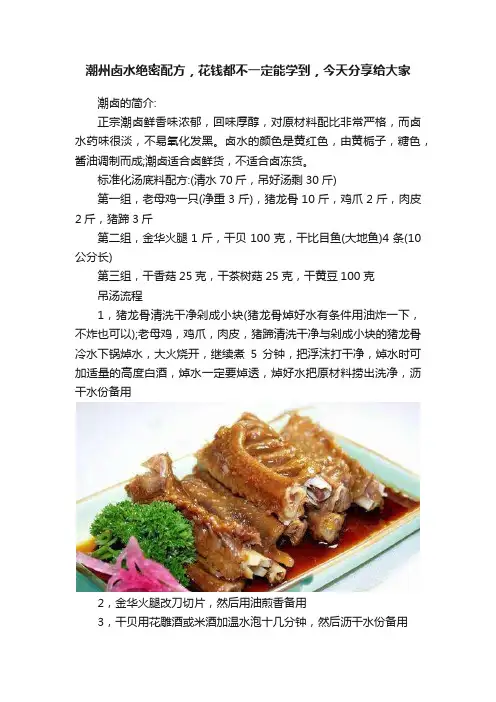 潮州卤水绝密配方，花钱都不一定能学到，今天分享给大家

潮卤的简介:

正宗潮卤鲜香味浓郁，回味厚醇，对原材料配比非常严格，而卤水药味很淡，不易氧化发黑。卤水的颜色是黄红色，由黄栀子，糖色，酱油调制而成,潮卤适合卤鲜货，不适合卤冻货。

标准化汤底料配方:(清水70斤，吊好汤剩30斤)

第一组，老母鸡一只(净重3斤)，猪龙骨10斤，鸡爪2斤，肉皮2斤，猪蹄3斤

第二组，金华火腿1斤，干贝100克，干比目鱼(大地鱼)4条(10公分长)

第三组，干香菇25克，干茶树菇25克，干黄豆100克

吊汤流程

1，猪龙骨清洗干净剁成小块(猪龙骨焯好水有条件用油炸一下，不炸也可以);老母鸡，鸡爪，肉皮，猪蹄清洗干净与剁成小块的猪龙骨冷水下锅焯水，大火烧开，继续煮5分钟，把浮沫打干净，焯水时可加适量的高度白酒，焯水一定要焯透，焯好水把原材料捞出洗净，沥干水份备用

2，金华火腿改刀切片，然后用油煎香备用

3，干贝用花雕酒或米酒加温水泡十几分钟，然后沥干水份备用